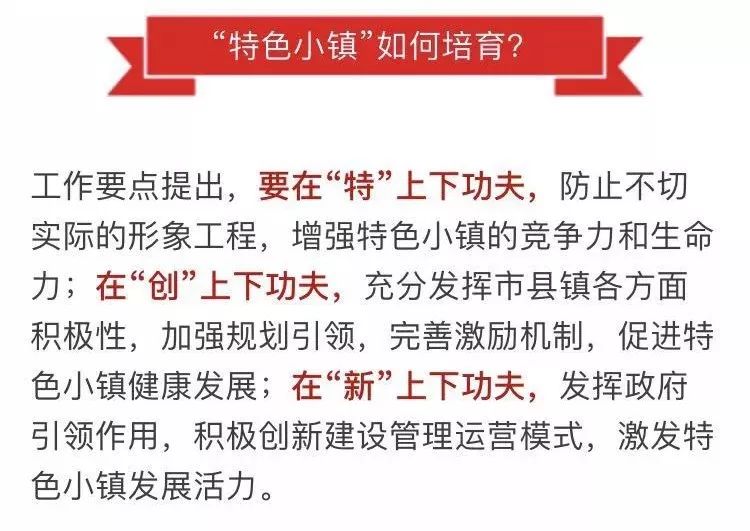 “特色小镇”如何培育?

工作要点提出，要在“特”上下功夫，防止不切实际的形象工程，增强特色小镇的竞争力和生命力；在“创”上下功夫，充分发挥市县镇各方面积极性，加强规划引领，完善激励机制，促进特色小镇健康发展；在“新”上下功夫，发挥政府引领作用，积极创新建设管理运营模式，激发特色小镇发展活力。